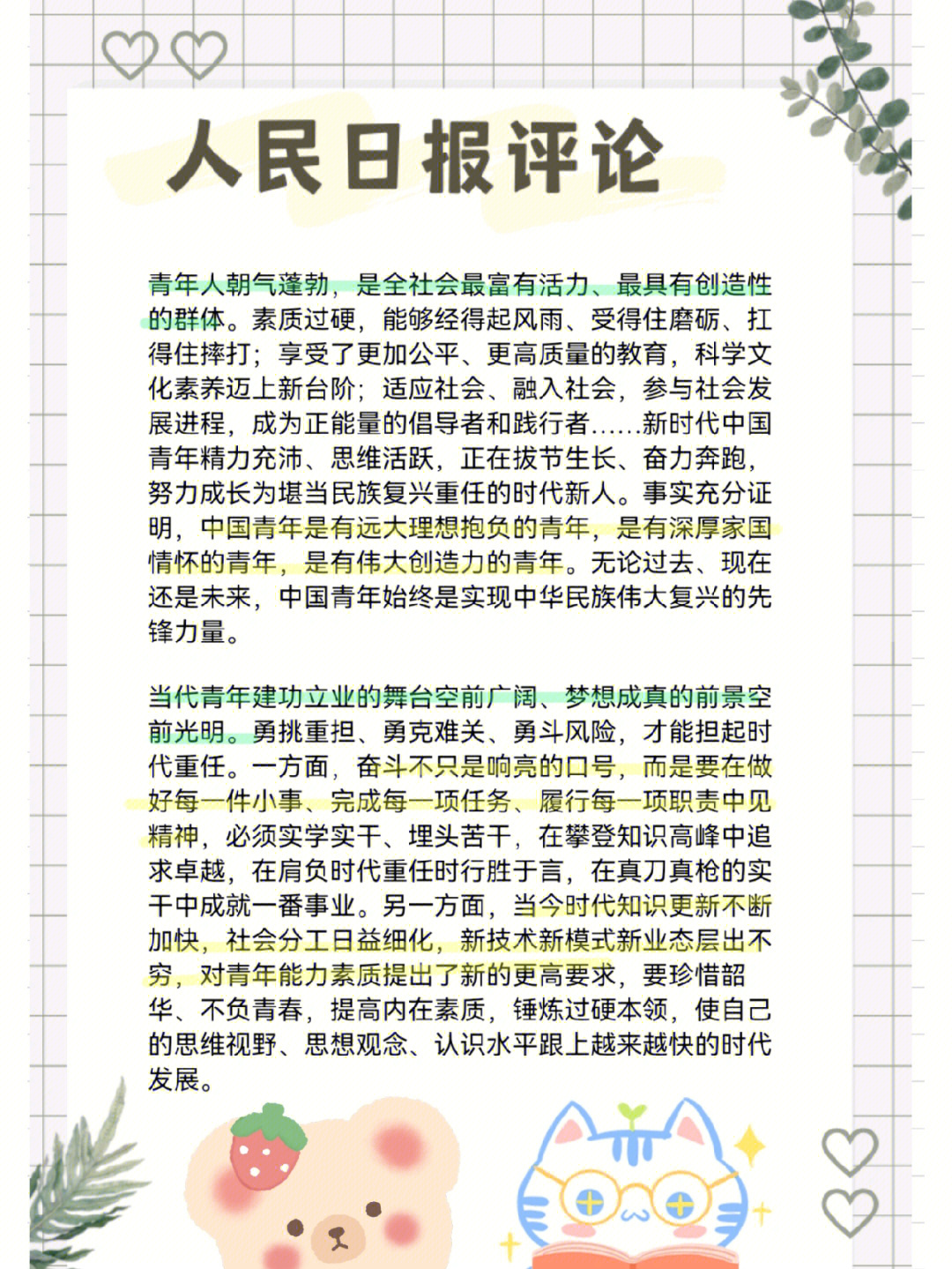 人民日报评论

青年人朝气蓬勃，是全社会最富有活力、最具有创造性的群体。素质过硬，能够经得起风雨、受得住磨砺、扛得住摔打；享受了更加公平、更高质量的教育，科学文化素养迈上新台阶；适应社会、融入社会，参与社会发展进程，成为正能量的倡导者和践行者……新时代中国青年精力充沛、思维活跃，正在拔节生长、奋力奔跑，努力成长为堪当民族复兴重任的时代新人。事实充分证明，中国青年是有远大理想抱负的青年，是有深厚家国情怀的青年，是有伟大创造力的青年。无论过去、现在还是未来，中国青年始终是实现中华民族伟大复兴的先锋力量。

当代青年建功立业的舞台空前广阔、梦想成真的前景空前光明。勇挑重担、勇克难关、勇斗风险，才能担起时代重任。一方面，奋斗不只是响亮的口号，而是要在做好每一件小事、完成每一项任务、履行每一项职责中见精神，必须实学实干、埋头苦干，在攀登知识高峰中追求卓越，在肩负时代重任时行胜于言，在真刀真枪的实干中成就一番事业。另一方面，当今时代知识更新不断加快，社会分工日益细化，新技术新模式新业态层出不穷，对青年能力素质提出了新的更高要求，要珍惜韶华、不负青春，提高内在素质，锤炼过硬本领，使自己的思维视野、思想观念、认识水平跟上越来越快的时代发展。